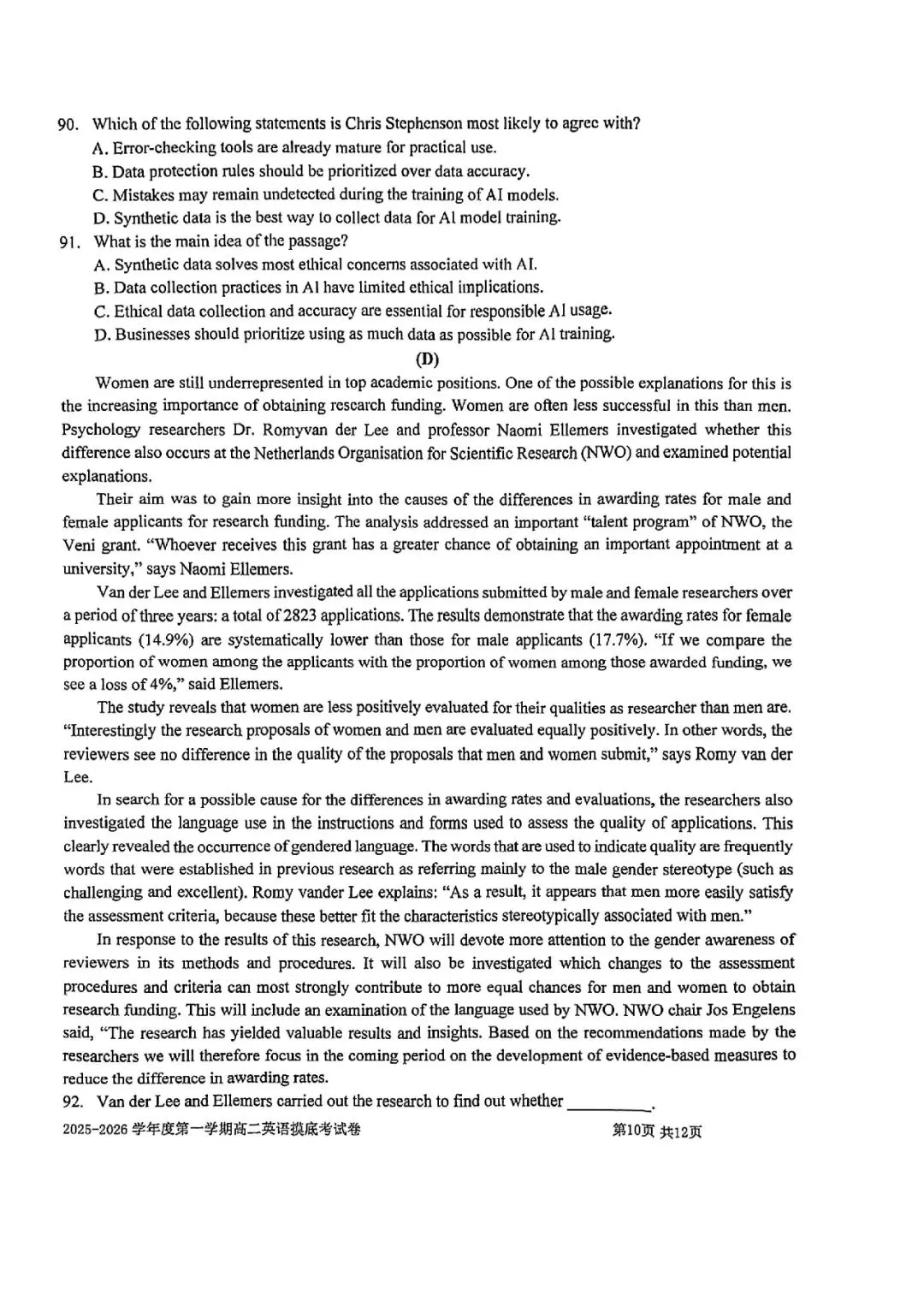 90. Which of the following statements is Chris Stephenson most likely to agree with?
A. Error-checking tools are already mature for practical use.
B. Data protection rules should be prioritized over data accuracy.
C. Mistakes may remain undetected during the training of AI models.
D. Synthetic data is the best way to collect data for AI model training.
91. What is the main idea of the passage?
A. Synthetic data solves most ethical concerns associated with AI.
B. Data collection practices in AI have limited ethical implications.
C. Ethical data collection and accuracy are essential for responsible AI usage.
D. Businesses should prioritize using as much data as possible for AI training.

(D)

Women are still underrepresented in top academic positions. One of the possible explanations for this is the increasing importance of obtaining research funding. Women are often less successful in this than men. Psychology researchers Dr. Romyvan der Lee and professor Naomi Ellemers investigated whether this difference also occurs at the Netherlands Organisation for Scientific Research (NWO) and examined potential explanations.

Their aim was to gain more insight into the causes of the differences in awarding rates for male and female applicants for research funding. The analysis addressed an important "talent program" of NWO, the Veni grant. "Whoever receives this grant has a greater chance of obtaining an important appointment at a university," says Naomi Ellemers.

Van der Lee and Ellemers investigated all the applications submitted by male and female researchers over a period of three years: a total of 2823 applications. The results demonstrate that the awarding rates for female applicants (14.9%) are systematically lower than those for male applicants (17.7%). "If we compare the proportion of women among the applicants with the proportion of women among those awarded funding, we see a loss of 4%," said Ellemers.

The study reveals that women are less positively evaluated for their qualities as researcher than men are. "Interestingly the research proposals of women and men are evaluated equally positively. In other words, the reviewers see no difference in the quality of the proposals that men and women submit," says Romy van der Lee.

In search for a possible cause for the differences in awarding rates and evaluations, the researchers also investigated the language use in the instructions and forms used to assess the quality of applications. This clearly revealed the occurrence of gendered language. The words that are used to indicate quality are frequently words that were established in previous research as referring mainly to the male gender stereotype (such as challenging and excellent). Romy vander Lee explains: "As a result, it appears that men more easily satisfy the assessment criteria, because these better fit the characteristics stereotypically associated with men."

In response to the results of this research, NWO will devote more attention to the gender awareness of reviewers in its methods and procedures. It will also be investigated which changes to the assessment procedures and criteria can most strongly contribute to more equal chances for men and women to obtain research funding. This will include an examination of the language used by NWO. NWO chair Jos Engelens said, "The research has yielded valuable results and insights. Based on the recommendations made by the researchers we will therefore focus in the coming period on the development of evidence-based measures to reduce the difference in awarding rates.

92. Van der Lee and Ellemers carried out the research to find out whether __________.

2025-2026 学年度第一学期高二英语摸底考试卷 第10页 共12页